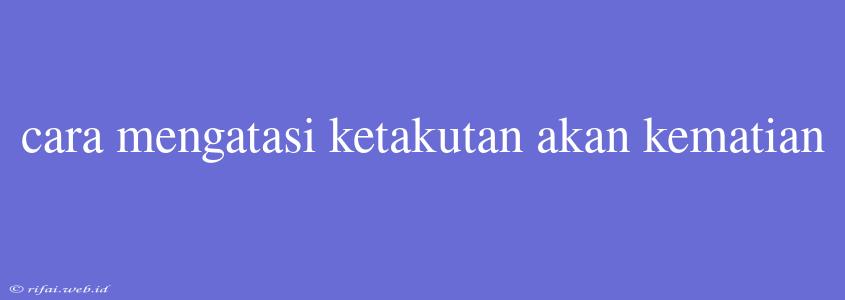 cara mengatasi ketakutan akan kematian

© rifai.web.id